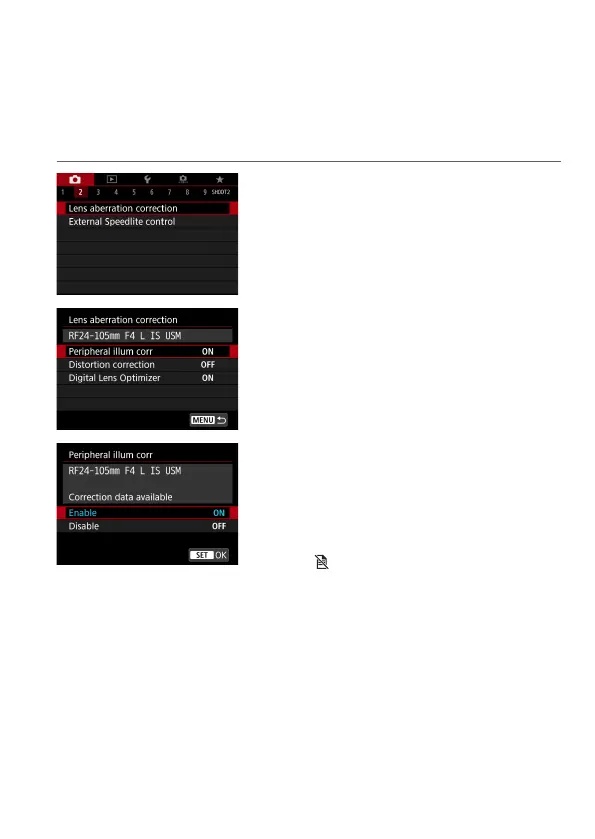 1 2 3 4 5 6 7 8 9 SHOOT2
Lens aberration correction
External Speedlite control

Lens aberration correction
RF24-105mm F4 L IS USM
Peripheral illum corr ON
Distortion correction OFF
Digital Lens Optimizer ON
MENU

Peripheral illum corr
RF24-105mm F4 L IS USM
Correction data available
Enable ON
Disable OFF
SET OK